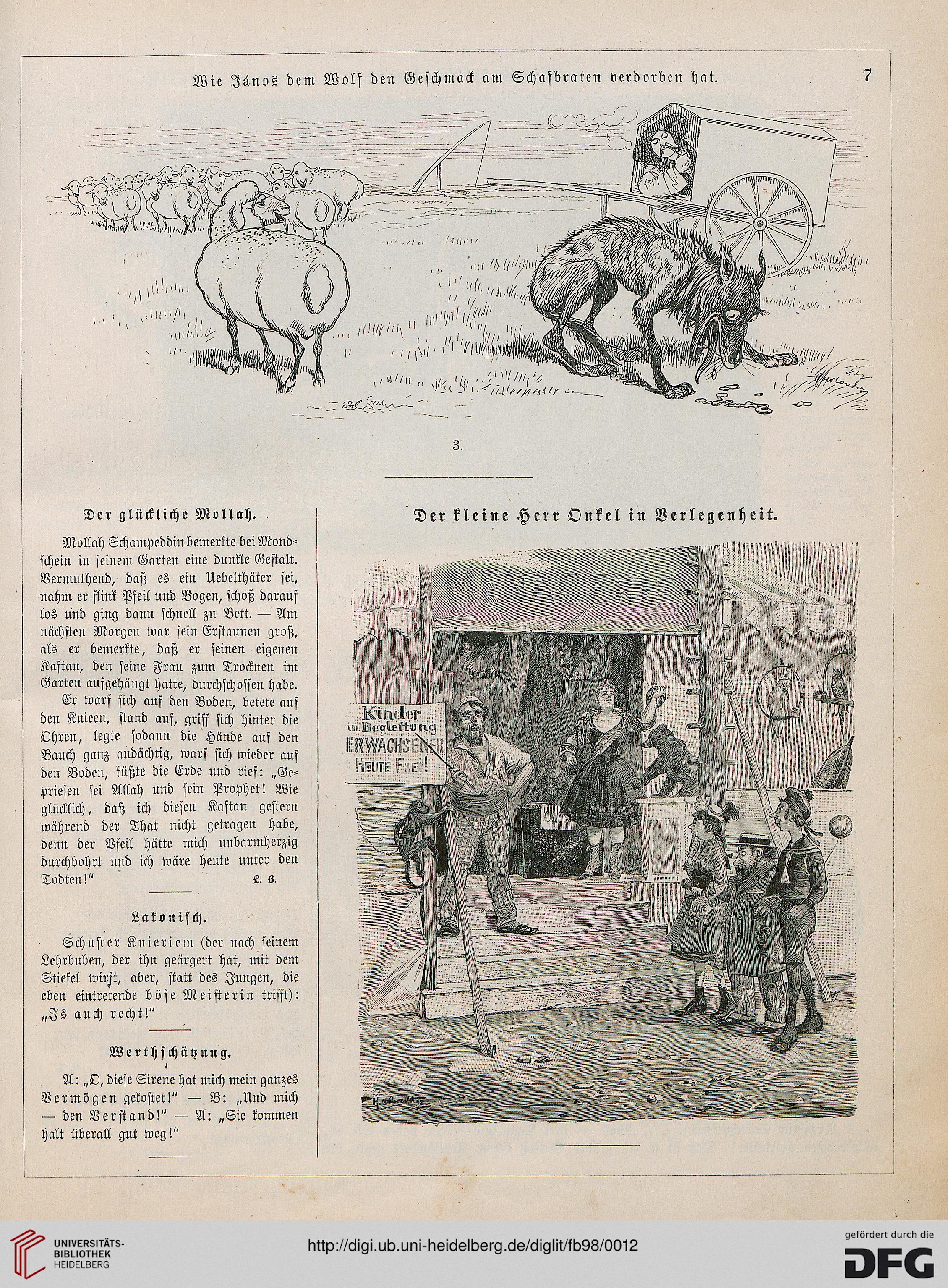 Wie János dem Wolf den Geschmack am Schafbraten verdorben hat. 7

3.

Der glückliche Mollah.

Mollah Schampeddin bemerkte bei Mondschein in seinem Garten eine dunkle Gestalt. Vermuthend, daß es ein Uebelthäter sei, nahm er flink Pfeil und Bogen, schoß darauf los und ging dann schnell zu Bett. — Am nächsten Morgen war sein Erstaunen groß, als er bemerkte, daß er seinen eigenen Kaftan, den seine Frau zum Trocknen im Garten aufgehängt hatte, durchschossen habe.

Er warf sich auf den Boden, betete auf den Knieen, stand auf, griff sich hinter die Ohren, legte sodann die Hände auf den Bauch ganz andächtig, warf sich wieder auf den Boden, küßte die Erde und rief: „Gepriesen sei Allah und sein Prophet! Wie glücklich, daß ich diesen Kaftan gestern während der That nicht getragen habe, denn der Pfeil hätte mich unbarmherzig durchbohrt und ich wäre heute unter den Todten!“ L. B.

Lakonisch.

Schuster Knieriem (der nach seinem Lehrbuben, der ihn geärgert hat, mit dem Stiefel wirft, aber, statt des Jungen, die eben eintretende böse Meisterin trifft): „Is auch recht!“

Werthschätzung.

A: „O, diese Sirene hat mich mein ganzes Vermögen gekostet!“ — B: „Und mich — den Verstand!“ — A: „Sie kommen halt überall gut weg!“

Der kleine Herr Onkel in Verlegenheit.

Kinder in Begleitung ERWACHSENER HEUTE FREI!

UNIVERSITÄTS-BIBLIOTHEK HEIDELBERG
http://digi.ub.uni-heidelberg.de/diglit/fb98/0012
gefördert durch die DFG